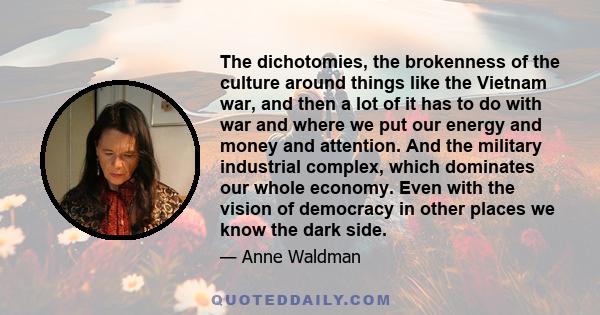 The dichotomies, the brokenness of the culture around things like the Vietnam war, and then a lot of it has to do with war and where we put our energy and money and attention. And the military industrial complex, which dominates our whole economy. Even with the vision of democracy in other places we know the dark side.

— Anne Waldman

QUOTEDDAILY.COM